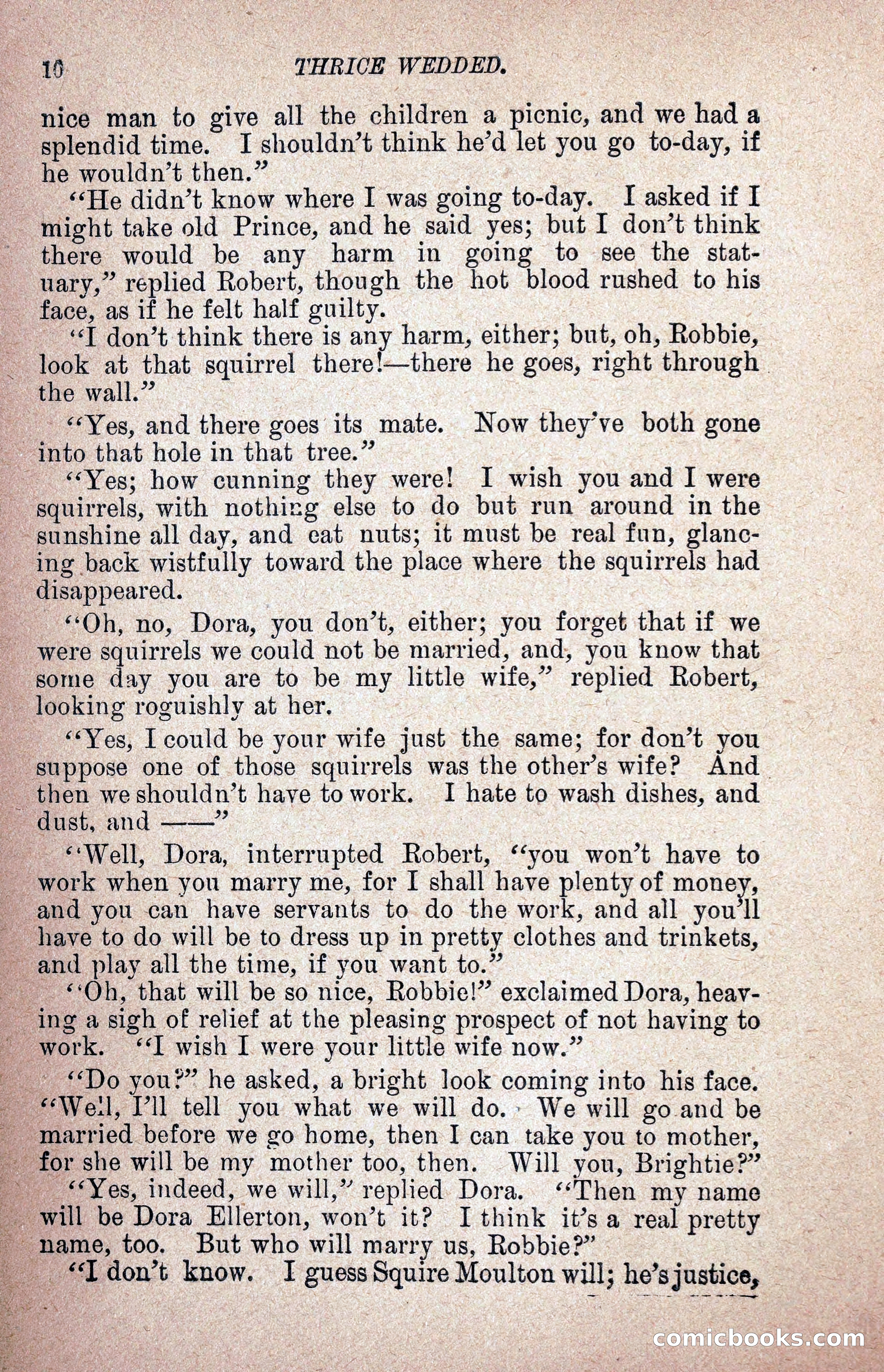 10 THRICE WEDDED.

nice man to give all the children a picnic, and we had a splendid time. I shouldn't think he'd let you go to-day, if he wouldn't then."

"He didn't know where I was going to-day. I asked if I might take old Prince, and he said yes; but I don't think there would be any harm in going to see the statuary," replied Robert, though the hot blood rushed to his face, as if he felt half guilty.

"I don't think there is any harm, either; but, oh, Robbie, look at that squirrel there!—there he goes, right through the wall."

"Yes, and there goes its mate. Now they've both gone into that hole in that tree."

"Yes; how cunning they were! I wish you and I were squirrels, with nothing else to do but run around in the sunshine all day, and eat nuts; it must be real fun, glancing back wistfully toward the place where the squirrels had disappeared.

"Oh, no, Dora, you don't, either; you forget that if we were squirrels we could not be married, and, you know that some day you are to be my little wife," replied Robert, looking roguishly at her.

"Yes, I could be your wife just the same; for don't you suppose one of those squirrels was the other's wife? And then we shouldn't have to work. I hate to wash dishes, and dust, and ——"

"Well, Dora, interrupted Robert, "you won't have to work when you marry me, for I shall have plenty of money, and you can have servants to do the work, and all you'll have to do will be to dress up in pretty clothes and trinkets, and play all the time, if you want to."

"Oh, that will be so nice, Robbie!" exclaimed Dora, heaving a sigh of relief at the pleasing prospect of not having to work. "I wish I were your little wife now."

"Do you?" he asked, a bright look coming into his face. "Well, I'll tell you what we will do. We will go and be married before we go home, then I can take you to mother, for she will be my mother too, then. Will you, Brightie?"

"Yes, indeed, we will," replied Dora. "Then my name will be Dora Ellerton, won't it? I think it's a real pretty name, too. But who will marry us, Robbie?"

"I don't know. I guess Squire Moulton will; he's justice,

comicbooks.com